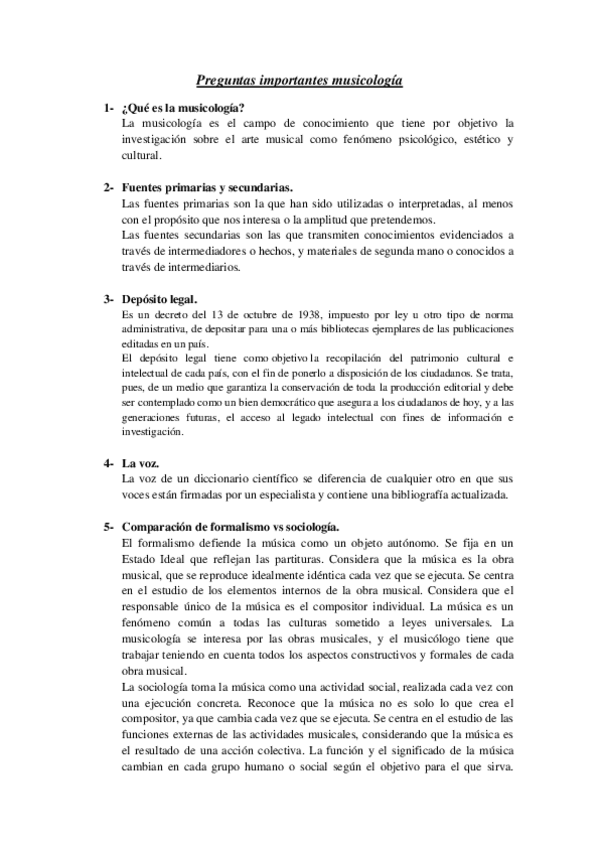 Preguntas importantes musicología

1- ¿Qué es la musicología?
La musicología es el campo de conocimiento que tiene por objetivo la investigación sobre el arte musical como fenómeno psicológico, estético y cultural.

2- Fuentes primarias y secundarias.
Las fuentes primarias son la que han sido utilizadas o interpretadas, al menos con el propósito que nos interesa o la amplitud que pretendemos.
Las fuentes secundarias son las que transmiten conocimientos evidenciados a través de intermediadores o hechos, y materiales de segunda mano o conocidos a través de intermediarios.

3- Depósito legal.
Es un decreto del 13 de octubre de 1938, impuesto por ley u otro tipo de norma administrativa, de depositar para una o más bibliotecas ejemplares de las publicaciones editadas en un país.
El depósito legal tiene como objetivo la recopilación del patrimonio cultural e intelectual de cada país, con el fin de ponerlo a disposición de los ciudadanos. Se trata, pues, de un medio que garantiza la conservación de toda la producción editorial y debe ser contemplado como un bien democrático que asegura a los ciudadanos de hoy, y a las generaciones futuras, el acceso al legado intelectual con fines de información e investigación.

4- La voz.
La voz de un diccionario científico se diferencia de cualquier otro en que sus voces están firmadas por un especialista y contiene una bibliografía actualizada.

5- Comparación de formalismo vs sociología.
El formalismo defiende la música como un objeto autónomo. Se fija en un Estado Ideal que reflejan las partituras. Considera que la música es la obra musical, que se reproduce idealmente idéntica cada vez que se ejecuta. Se centra en el estudio de los elementos internos de la obra musical. Considera que el responsable único de la música es el compositor individual. La música es un fenómeno común a todas las culturas sometido a leyes universales. La musicología se interesa por las obras musicales, y el musicólogo tiene que trabajar teniendo en cuenta todos los aspectos constructivos y formales de cada obra musical.
La sociología toma la música como una actividad social, realizada cada vez con una ejecución concreta. Reconoce que la música no es solo lo que crea el compositor, ya que cambia cada vez que se ejecuta. Se centra en el estudio de las funciones externas de las actividades musicales, considerando que la música es el resultado de una acción colectiva. La función y el significado de la música cambian en cada grupo humano o social según el objetivo para el que sirva.